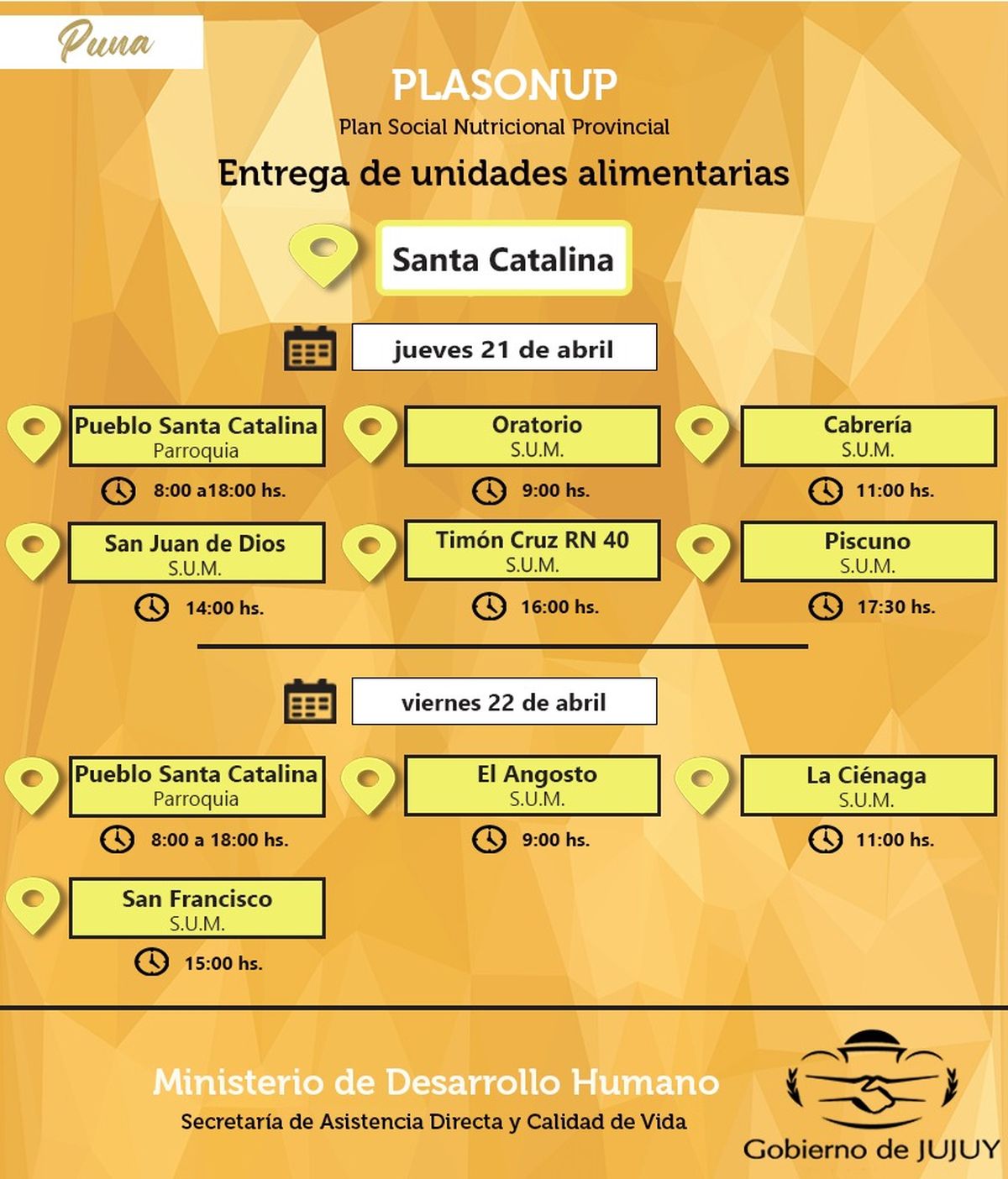 Puna

PLASONUP

Plan Social Nutricional Provincial

Entrega de unidades alimentarias

Santa Catalina

jueves 21 de abril

Pueblo Santa Catalina
Parroquia
8:00 a18:00 hs.

Oratorio
S.U.M.
9:00 hs.

Cabrería
S.U.M.
11:00 hs.

San Juan de Dios
S.U.M.
14:00 hs.

Timón Cruz RN 40
S.U.M.
16:00 hs.

Piscuno
S.U.M.
17:30 hs.

viernes 22 de abril

Pueblo Santa Catalina
Parroquia
8:00 a 18:00 hs.

El Angosto
S.U.M.
9:00 hs.

La Ciénaga
S.U.M.
11:00 hs.

San Francisco
S.U.M.
15:00 hs.

Ministerio de Desarrollo Humano

Secretaría de Asistencia Directa y Calidad de Vida

Gobierno de JUJUY